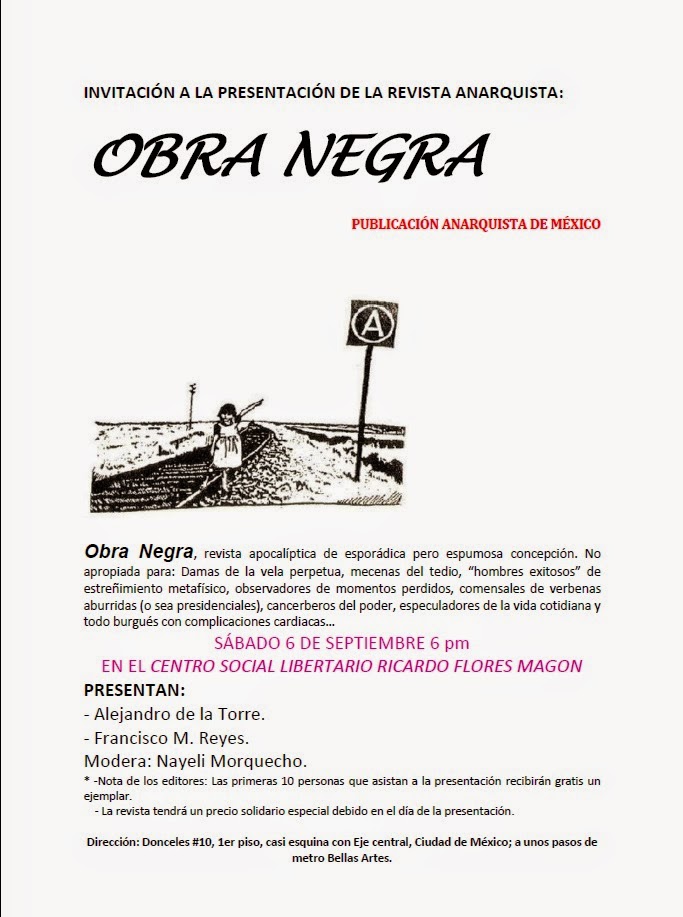 INVITACIÓN A LA PRESENTACIÓN DE LA REVISTA ANARQUISTA:

OBRA NEGRA

PUBLICACIÓN ANARQUISTA DE MÉXICO

A

Obra Negra, revista apocalíptica de esporádica pero espumosa concepción. No apropiada para: Damas de la vela perpetua, mecenas del tedio, "hombres exitosos" de estreñimiento metafísico, observadores de momentos perdidos, comensales de verbenas aburridas (o sea presidenciales), cancerberos del poder, especuladores de la vida cotidiana y todo burgués con complicaciones cardiacas...

SÁBADO 6 DE SEPTIEMBRE 6 pm

EN EL CENTRO SOCIAL LIBERTARIO RICARDO FLORES MAGON

PRESENTAN:

- Alejandro de la Torre.

- Francisco M. Reyes.

Modera: Nayeli Morquecho.

* -Nota de los editores: Las primeras 10 personas que asistan a la presentación recibirán gratis un ejemplar.

- La revista tendrá un precio solidario especial debido en el día de la presentación.

Dirección: Donceles #10, 1er piso, casi esquina con Eje central, Ciudad de México; a unos pasos de metro Bellas Artes.